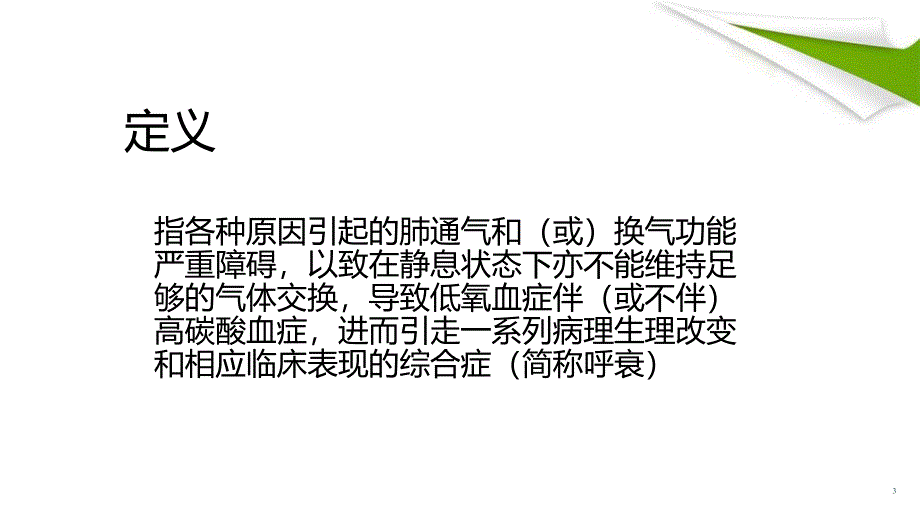 定义

指各种原因引起的肺通气和（或）换气功能严重障碍，以致在静息状态下亦不能维持足够的气体交换，导致低氧血症伴（或不伴）高碳酸血症，进而引走一系列病理生理改变和相应临床表现的综合症（简称呼衰）

3